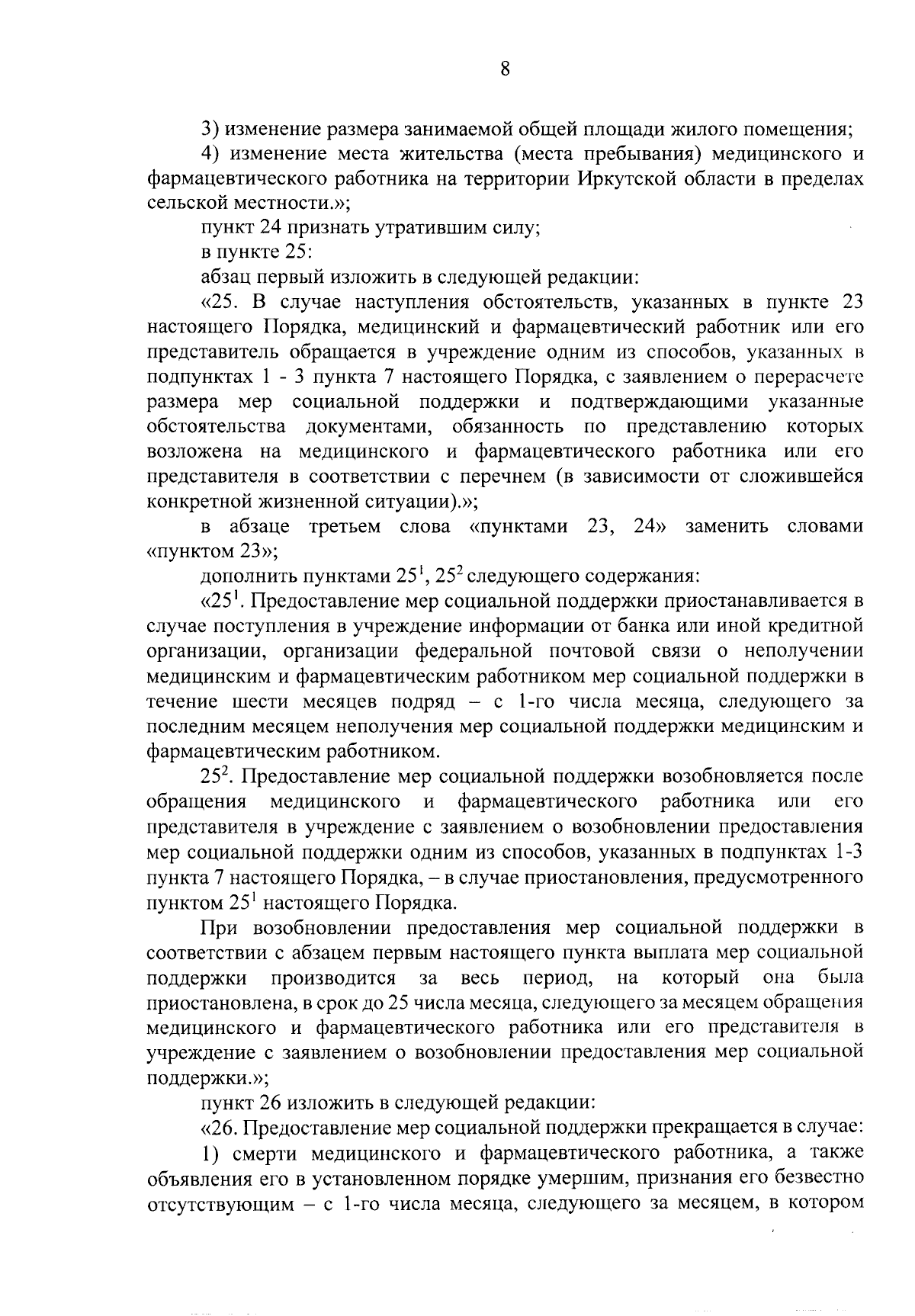 8

3) изменение размера занимаемой общей площади жилого помещения;

4) изменение места жительства (места пребывания) медицинского и фармацевтического работника на территории Иркутской области в пределах сельской местности.»;

пункт 24 признать утратившим силу;

в пункте 25:

абзац первый изложить в следующей редакции:

«25. В случае наступления обстоятельств, указанных в пункте 23 настоящего Порядка, медицинский и фармацевтический работник или его представитель обращается в учреждение одним из способов, указанных в подпунктах 1 - 3 пункта 7 настоящего Порядка, с заявлением о перерасчете размера мер социальной поддержки и подтверждающими указанные обстоятельства документами, обязанность по представлению которых возложена на медицинского и фармацевтического работника или его представителя в соответствии с перечнем (в зависимости от сложившейся конкретной жизненной ситуации).»;

в абзаце третьем слова «пунктами 23, 24» заменить словами «пунктом 23»;

дополнить пунктами $25^1$, $25^2$ следующего содержания:

«$25^1$. Предоставление мер социальной поддержки приостанавливается в случае поступления в учреждение информации от банка или иной кредитной организации, организации федеральной почтовой связи о неполучении медицинским и фармацевтическим работником мер социальной поддержки в течение шести месяцев подряд – с 1-го числа месяца, следующего за последним месяцем неполучения мер социальной поддержки медицинским и фармацевтическим работником.

$25^2$. Предоставление мер социальной поддержки возобновляется после обращения медицинского и фармацевтического работника или его представителя в учреждение с заявлением о возобновлении предоставления мер социальной поддержки одним из способов, указанных в подпунктах 1-3 пункта 7 настоящего Порядка, – в случае приостановления, предусмотренного пунктом $25^1$ настоящего Порядка.

При возобновлении предоставления мер социальной поддержки в соответствии с абзацем первым настоящего пункта выплата мер социальной поддержки производится за весь период, на который она была приостановлена, в срок до 25 числа месяца, следующего за месяцем обращения медицинского и фармацевтического работника или его представителя в учреждение с заявлением о возобновлении предоставления мер социальной поддержки.»;

пункт 26 изложить в следующей редакции:

«26. Предоставление мер социальной поддержки прекращается в случае:

1) смерти медицинского и фармацевтического работника, а также объявления его в установленном порядке умершим, признания его безвестно отсутствующим – с 1-го числа месяца, следующего за месяцем, в котором